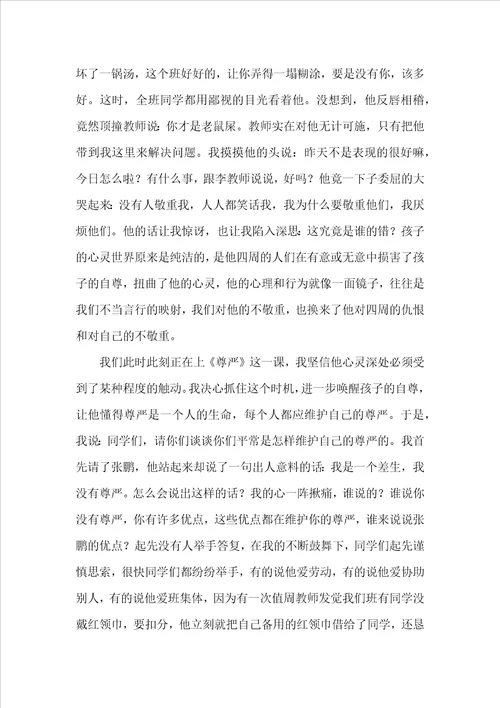 坏了一锅汤，这个班好好的，让你弄得一塌糊涂，要是没有你，该多好。这时，全班同学都用鄙视的目光看着他。没想到，他反唇相稽，竟然顶撞教师说：你才是老鼠屎。教师实在对他无计可施，只有把他带到我这里来解决问题。我摸摸他的头说：昨天不是表现的很好嘛，今日怎么啦？有什么事，跟李教师说说，好吗？他竟一下子委屈的大哭起来：没有人敬重我，人人都笑话我，我为什么要敬重他们，我厌烦他们。他的话让我惊讶，也让我陷入深思：这究竟是谁的错？孩子的心灵世界原来是纯洁的，是他四周的人们在有意或无意中损害了孩子的自尊，扭曲了他的心灵，他的心理和行为就像一面镜子，往往是我们不当言行的映射，我们对他的不敬重，也换来了他对四周的仇恨和对自己的不敬重。

我们此时此刻正在上《尊严》这一课，我坚信他心灵深处必须受到了某种程度的触动。我决心抓住这个时机，进一步唤醒孩子的自尊，让他懂得尊严是一个人的生命，每个人都应维护自己的尊严。于是，我说：同学们，请你们谈谈你们平常是怎样维护自己的尊严的。我首先请了张鹏，他站起来却说了一句出人意料的话：我是一个差生，我没有尊严。怎么会说出这样的话？我的心一阵揪痛，谁说的？谁说你没有尊严，你有许多优点，这些优点都在维护你的尊严，谁来说说张鹏的优点？起先没有人举手答复，在我的不断鼓舞下，同学们起先谨慎思索，很快同学们都纷纷举手，有的说他爱劳动，有的说他爱协助别人，有的说他爱班集体，因为有一次值周教师发觉我们班有同学没戴红领巾，要扣分，他立刻就把自己备用的红领巾借给了同学，还恳